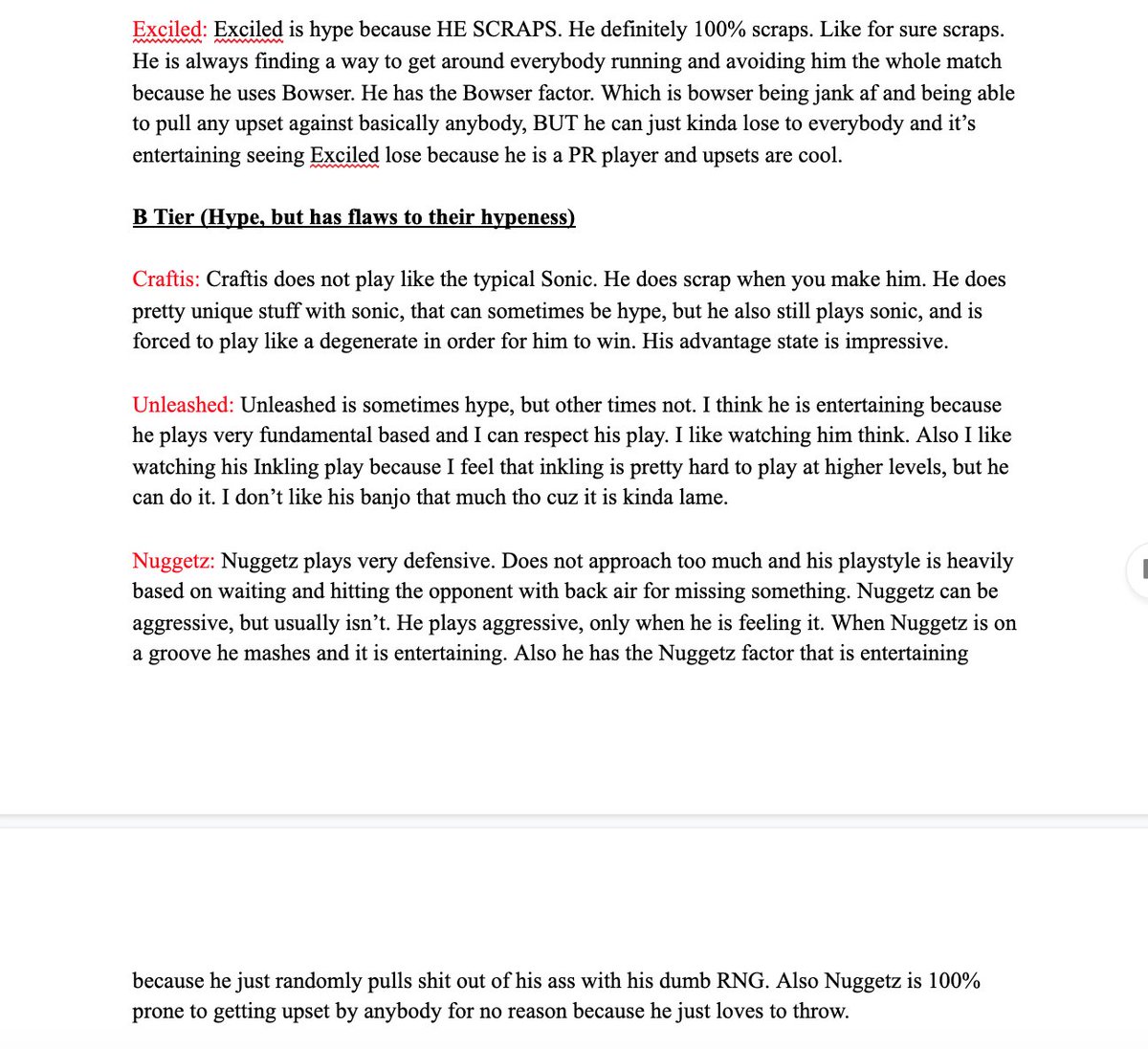 Exciled: Exciled is hype because HE SCRAPS. He definitely 100% scraps. Like for sure scraps. He is always finding a way to get around everybody running and avoiding him the whole match because he uses Bowser. He has the Bowser factor. Which is bowser being jank af and being able to pull any upset against basically anybody, BUT he can just kinda lose to everybody and it's entertaining seeing Exciled lose because he is a PR player and upsets are cool.

B Tier (Hype, but has flaws to their hypeness)

Craftis: Craftis does not play like the typical Sonic. He does scrap when you make him. He does pretty unique stuff with sonic, that can sometimes be hype, but he also still plays sonic, and is forced to play like a degenerate in order for him to win. His advantage state is impressive.

Unleashed: Unleashed is sometimes hype, but other times not. I think he is entertaining because he plays very fundamental based and I can respect his play. I like watching him think. Also I like watching his Inkling play because I feel that inkling is pretty hard to play at higher levels, but he can do it. I don't like his banjo that much tho cuz it is kinda lame.

Nuggetz: Nuggetz plays very defensive. Does not approach too much and his playstyle is heavily based on waiting and hitting the opponent with back air for missing something. Nuggetz can be aggressive, but usually isn't. He plays aggressive, only when he is feeling it. When Nuggetz is on a groove he mashes and it is entertaining. Also he has the Nuggetz factor that is entertaining

because he just randomly pulls shit out of his ass with his dumb RNG. Also Nuggetz is 100% prone to getting upset by anybody for no reason because he just loves to throw.